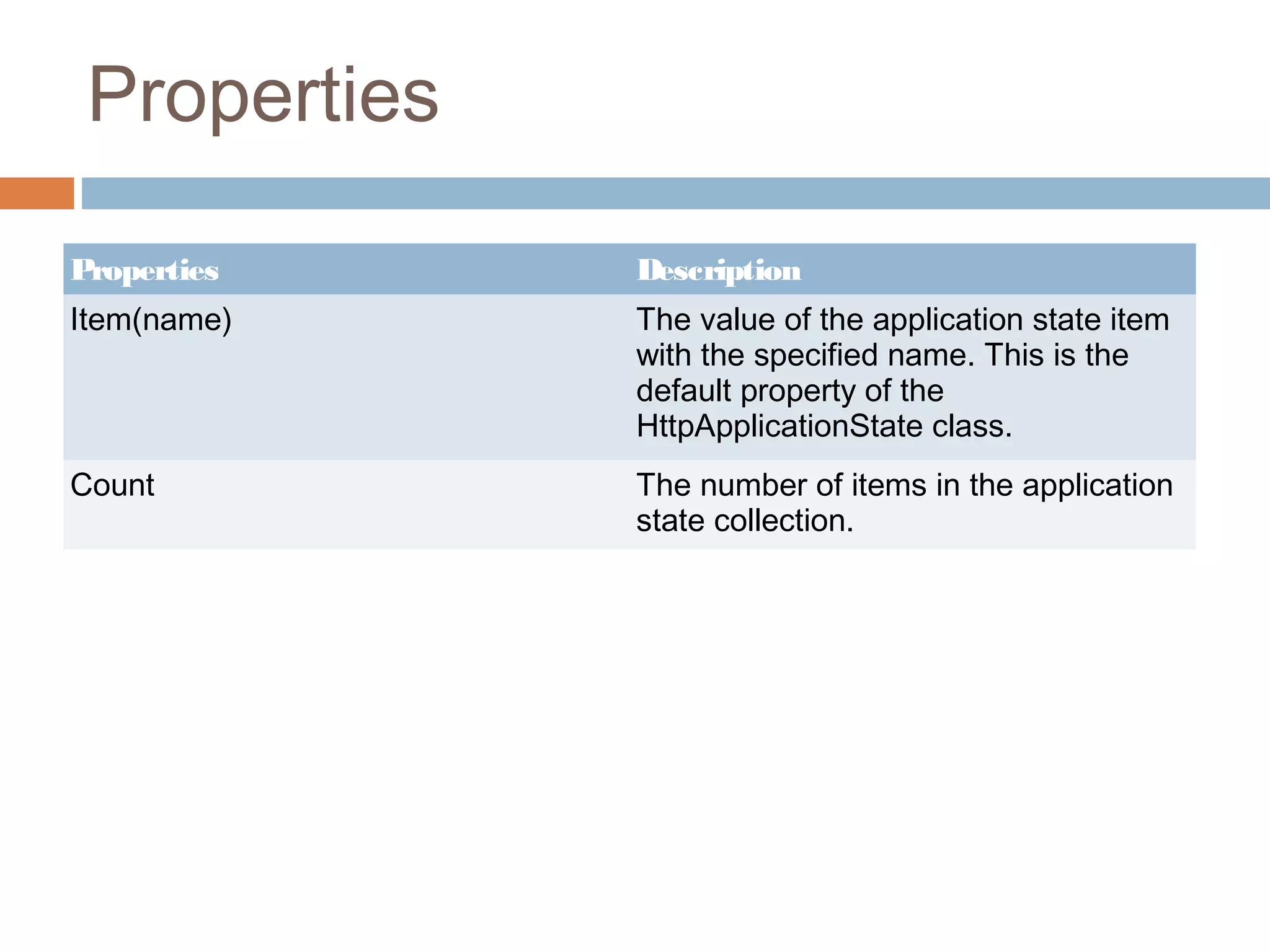 Properties

| Properties | Description |
|---|---|
| Item(name) | The value of the application state item with the specified name. This is the default property of the HttpApplicationState class. |
| Count | The number of items in the application state collection. |